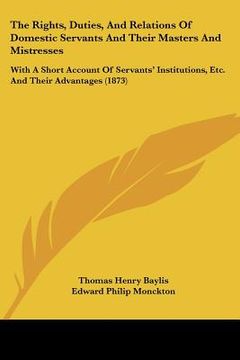 The Rights, Duties, And Relations Of Domestic Servants And Their Masters And Mistresses

With A Short Account Of Servants' Institutions, Etc. And Their Advantages (1873)

Thomas Henry Baylis
Edward Philip Monckton